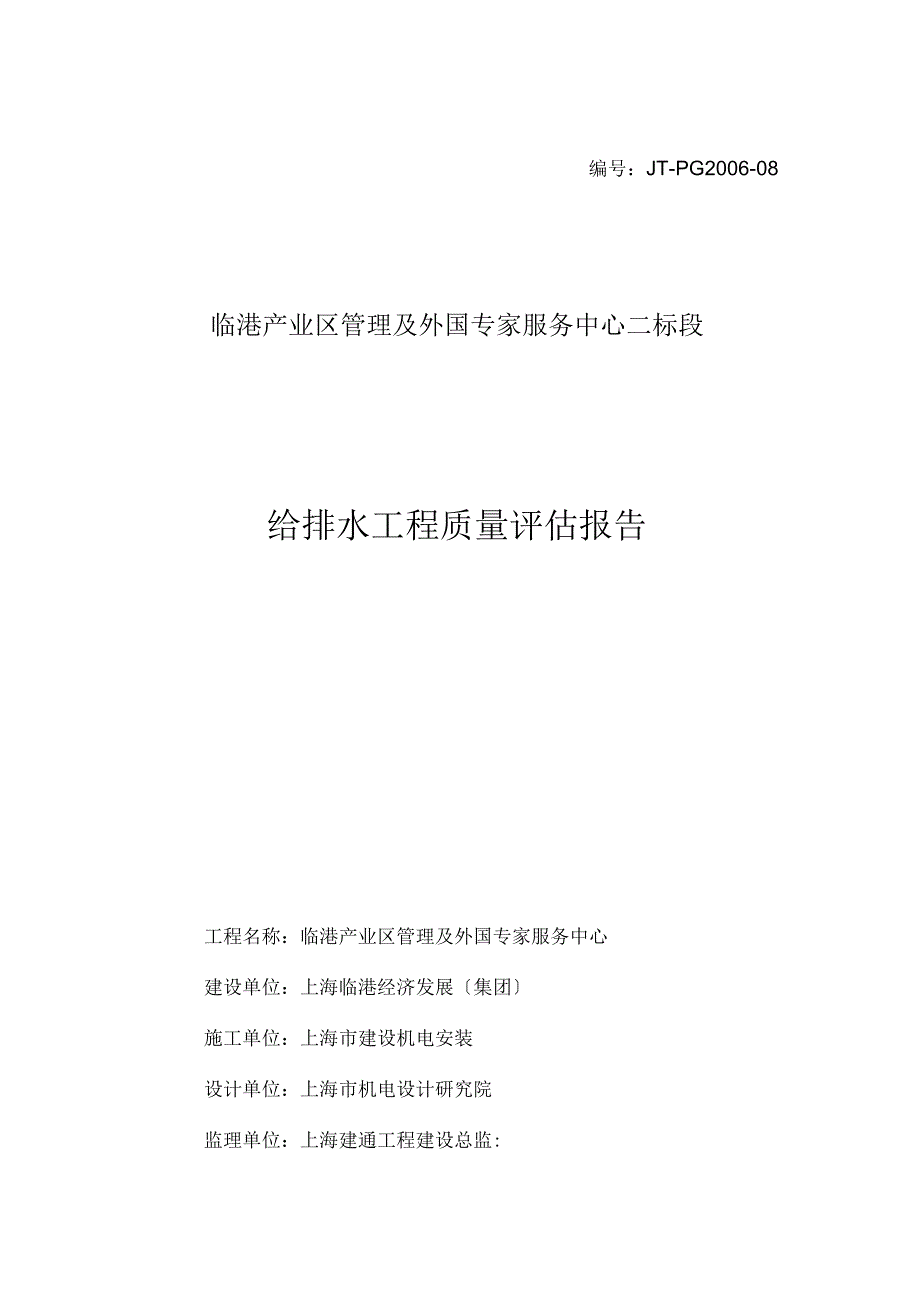 编号：JT-PG2006-08

临港产业区管理及外国专家服务中心二标段

给排水工程质量评估报告

工程名称：临港产业区管理及外国专家服务中心

建设单位：上海临港经济发展〔集团〕

施工单位：上海市建设机电安装

设计单位：上海市机电设计研究院

监理单位：上海建通工程建设总监：